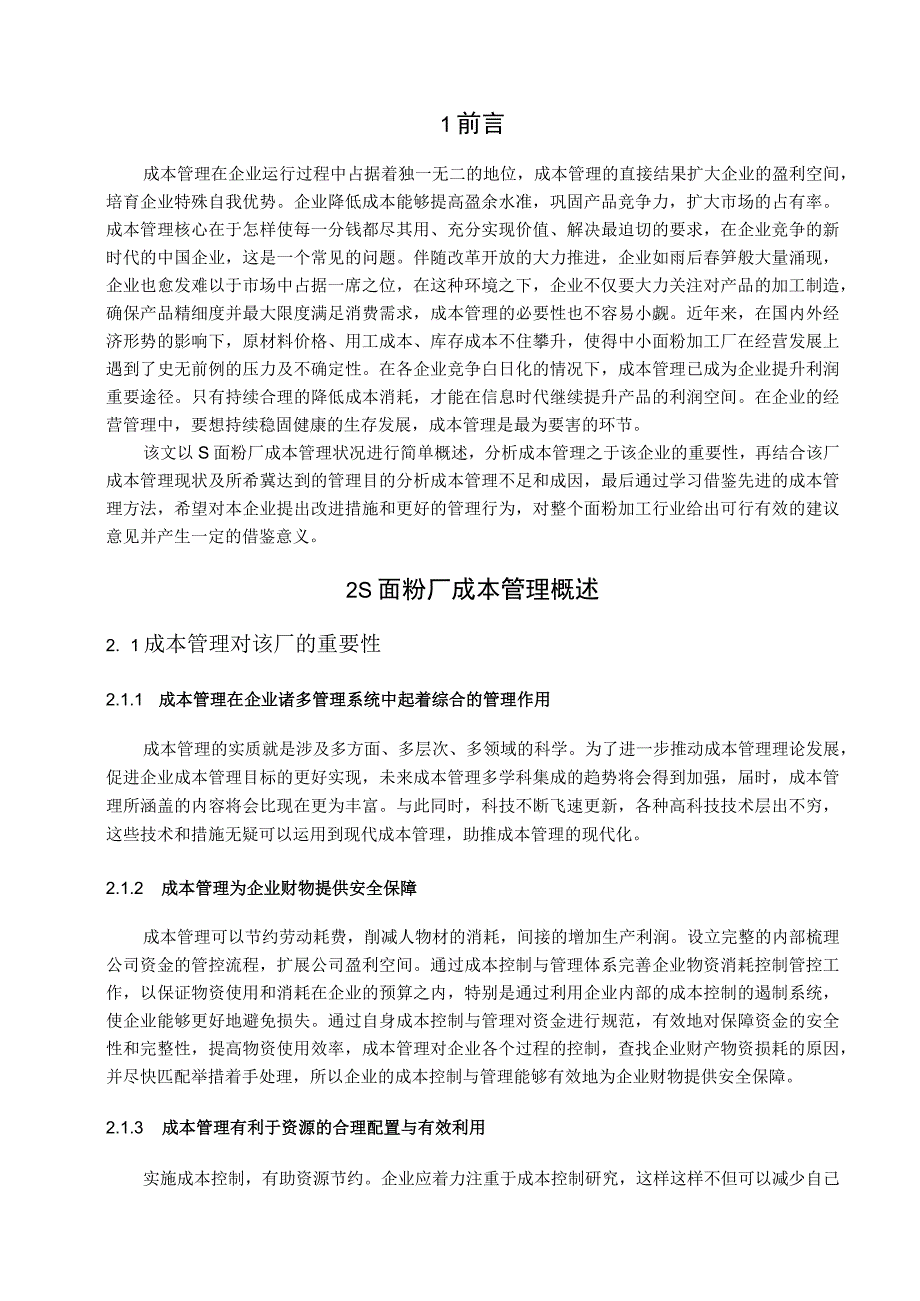 1 前言

成本管理在企业运行过程中占据着独一无二的地位，成本管理的直接结果扩大企业的盈利空间，培育企业特殊自我优势。企业降低成本能够提高盈余水准，巩固产品竞争力，扩大市场的占有率。成本管理核心在于怎样使每一分钱都尽其用、充分实现价值、解决最迫切的要求，在企业竞争的新时代的中国企业，这是一个常见的问题。伴随改革开放的大力推进，企业如雨后春笋般大量涌现，企业也愈发难以于市场中占据一席之位，在这种环境之下，企业不仅要大力关注对产品的加工制造，确保产品精细度并最大限度满足消费需求，成本管理的必要性也不容易小觑。近年来，在国内外经济形势的影响下，原材料价格、用工成本、库存成本不住攀升，使得中小面粉加工厂在经营发展上遇到了史无前例的压力及不确定性。在各企业竞争白日化的情况下，成本管理已成为企业提升利润重要途径。只有持续合理的降低成本消耗，才能在信息时代继续提升产品的利润空间。在企业的经营管理中，要想持续稳固健康的生存发展，成本管理是最为要害的环节。

该文以 S 面粉厂成本管理状况进行简单概述，分析成本管理之于该企业的重要性，再结合该厂成本管理现状及所希冀达到的管理目的分析成本管理不足和成因，最后通过学习借鉴先进的成本管理方法，希望对本企业提出改进措施和更好的管理行为，对整个面粉加工行业给出可行有效的建议意见并产生一定的借鉴意义。

2S 面粉厂成本管理概述

2. 1 成本管理对该厂的重要性

2.1.1 成本管理在企业诸多管理系统中起着综合的管理作用

成本管理的实质就是涉及多方面、多层次、多领域的科学。为了进一步推动成本管理理论发展，促进企业成本管理目标的更好实现，未来成本管理多学科集成的趋势将会得到加强，届时，成本管理所涵盖的内容将会比现在更为丰富。与此同时，科技不断飞速更新，各种高科技技术层出不穷，这些技术和措施无疑可以运用到现代成本管理，助推成本管理的现代化。

2.1.2 成本管理为企业财物提供安全保障

成本管理可以节约劳动耗费，削减人物材的消耗，间接的增加生产利润。设立完整的内部梳理公司资金的管控流程，扩展公司盈利空间。通过成本控制与管理体系完善企业物资消耗控制管控工作，以保证物资使用和消耗在企业的预算之内，特别是通过利用企业内部的成本控制的遏制系统，使企业能够更好地避免损失。通过自身成本控制与管理对资金进行规范，有效地对保障资金的安全性和完整性，提高物资使用效率，成本管理对企业各个过程的控制，查找企业财产物资损耗的原因，并尽快匹配举措着手处理，所以企业的成本控制与管理能够有效地为企业财物提供安全保障。

2.1.3 成本管理有利于资源的合理配置与有效利用

实施成本控制，有助资源节约。企业应着力注重于成本控制研究，这样这样不但可以减少自己